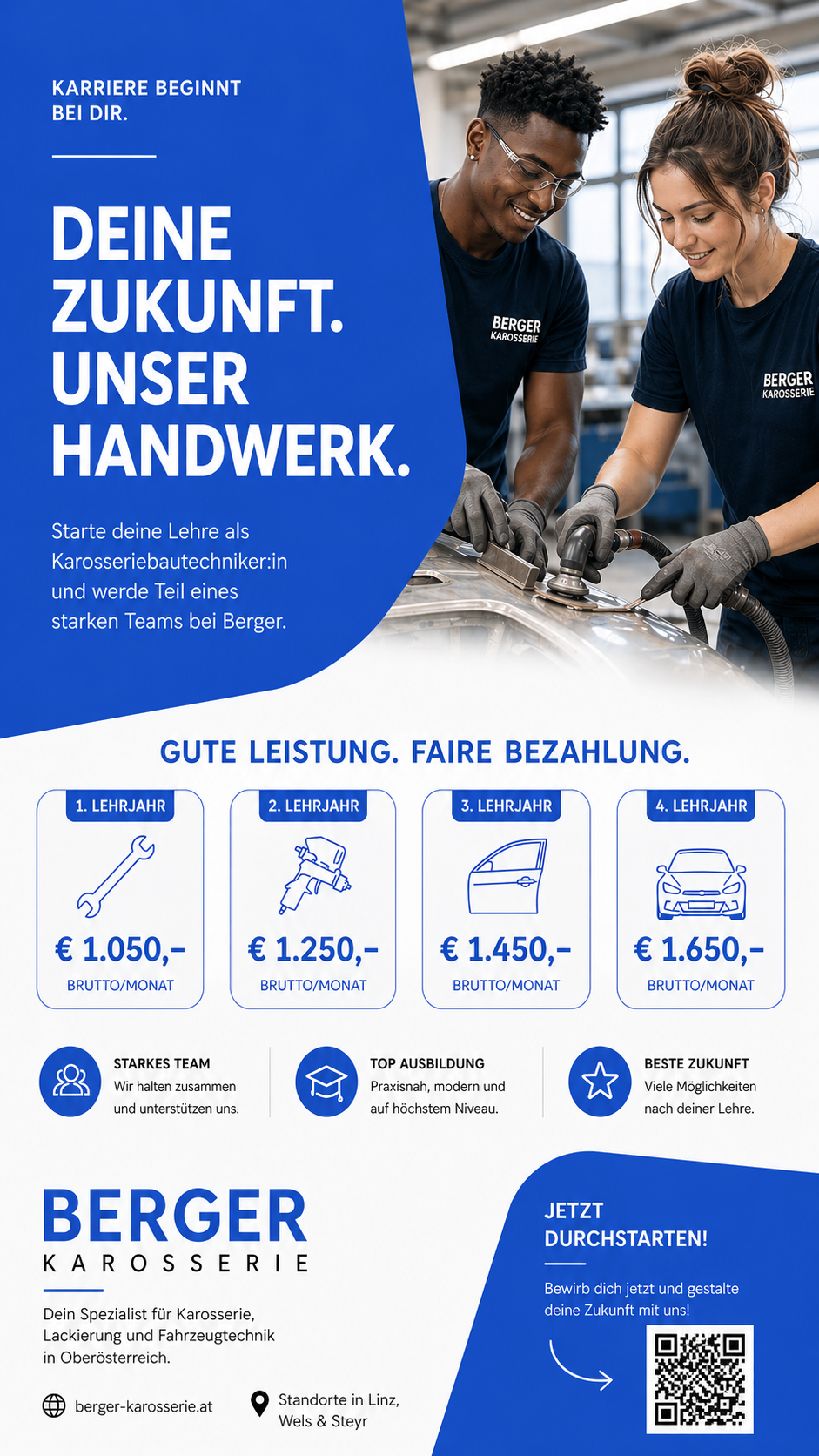 KARRIERE BEGINNT
BEI DIR.

DEINE
ZUKUNFT.
UNSER
HANDWERK.

Starte deine Lehre als Karosseriebautechniker:in und werde Teil eines starken Teams bei Berger.

BERGER
KAROSSERIE

BERGER
KAROSSERIE

GUTE LEISTUNG. FAIRE BEZAHLUNG.

1. LEHRJAHR
€ 1.050,-
BRUTTO/MONAT

2. LEHRJAHR
€ 1.250,-
BRUTTO/MONAT

3. LEHRJAHR
€ 1.450,-
BRUTTO/MONAT

4. LEHRJAHR
€ 1.650,-
BRUTTO/MONAT

STARKES TEAM
Wir halten zusammen und unterstützen uns.

TOP AUSBILDUNG
Praxisnah, modern und auf höchstem Niveau.

BESTE ZUKUNFT
Viele Möglichkeiten nach deiner Lehre.

BERGER
KAROSSERIE

Dein Spezialist für Karosserie, Lackierung und Fahrzeugtechnik in Oberösterreich.

berger-karosserie.at

Standorte in Linz, Wels & Steyr

JETZT
DURCHSTARTEN!

Bewirb dich jetzt und gestalte deine Zukunft mit uns!